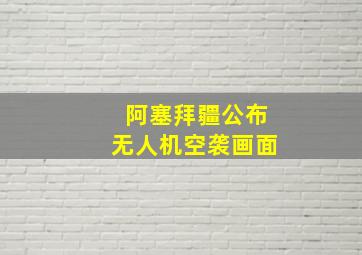 阿塞拜疆公布
无人机空袭画面